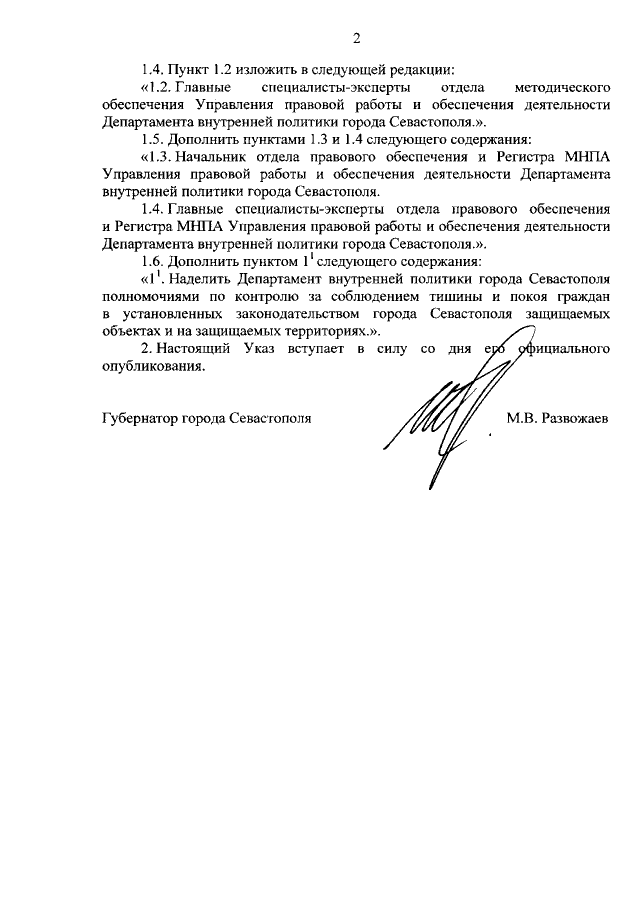 2

1.4. Пункт 1.2 изложить в следующей редакции:

«1.2. Главные специалисты-эксперты отдела методического обеспечения Управления правовой работы и обеспечения деятельности Департамента внутренней политики города Севастополя.».

1.5. Дополнить пунктами 1.3 и 1.4 следующего содержания:

«1.3. Начальник отдела правового обеспечения и Регистра МНПА Управления правовой работы и обеспечения деятельности Департамента внутренней политики города Севастополя.

1.4. Главные специалисты-эксперты отдела правового обеспечения и Регистра МНПА Управления правовой работы и обеспечения деятельности Департамента внутренней политики города Севастополя.».

1.6. Дополнить пунктом $1^1$ следующего содержания:

«$1^1$. Наделить Департамент внутренней политики города Севастополя полномочиями по контролю за соблюдением тишины и покоя граждан в установленных законодательством города Севастополя защищаемых объектах и на защищаемых территориях.».

2. Настоящий Указ вступает в силу со дня его официального опубликования.

Губернатор города Севастополя М.В. Развожаев